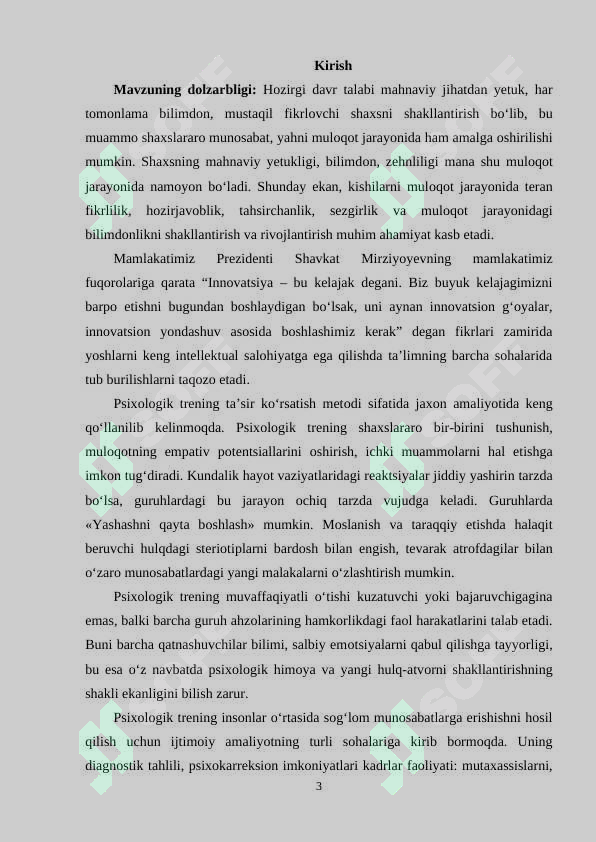 Kirish

Mavzuning dolzarbligi: Hozirgi davr talabi mahnaviy jihatdan yetuk, har tomonlama bilimdon, mustaqil fikrlovchi shaxsni shakllantirish bo'lib, bu muammo shaxslararo munosabat, yahni muloqot jarayonida ham amalga oshirilishi mumkin. Shaxsning mahnaviy yetukligi, bilimdon, zehnliligi mana shu muloqot jarayonida namoyon bo'ladi. Shunday ekan, kishilarni muloqot jarayonida teran fikrlilik, hozirjavoblik, tahsirchanlik, sezgirlik va muloqot jarayonidagi bilimdonlikni shakllantirish va rivojlantirish muhim ahamiyat kasb etadi.

Mamlakatimiz Prezidenti Shavkat Mirziyoyevning mamlakatimiz fuqorolariga qarata "Innovatsiya – bu kelajak degani. Biz buyuk kelajagimizni barpo etishni bugundan boshlaydigan bo'lsak, uni aynan innovatsion g'oyalar, innovatsion yondashuv asosida boshlashimiz kerak" degan fikrlari zamirida yoshlarni keng intellektual salohiyatga ega qilishda ta'limning barcha sohalarida tub burilishlarni taqozo etadi.

Psixologik trening ta'sir ko'rsatish metodi sifatida jaxon amaliyotida keng qo'llanilib kelinmoqda. Psixologik trening shaxslararo bir-birini tushunish, muloqotning empativ potentsiallarini oshirish, ichki muammolarni hal etishga imkon tug'diradi. Kundalik hayot vaziyatlaridagi reaktsiyalar jiddiy yashirin tarzda bo'lsa, guruhlardagi bu jarayon ochiq tarzda vujudga keladi. Guruhlarda «Yashashni qayta boshlash» mumkin. Moslanish va taraqqiy etishda halaqit beruvchi hulqdagi steriotiplarni bardosh bilan engish, tevarak atrofdagilar bilan o'zaro munosabatlardagi yangi malakalarni o'zlashtirish mumkin.

Psixologik trening muvaffaqiyatli o'tishi kuzatuvchi yoki bajaruvchigagina emas, balki barcha guruh ahzolarining hamkorlikdagi faol harakatlarini talab etadi. Buni barcha qatnashuvchilar bilimi, salbiy emotsiyalarni qabul qilishga tayyorligi, bu esa o'z navbatda psixologik himoya va yangi hulq-atvorni shakllantirishning shakli ekanligini bilish zarur.

Psixologik trening insonlar o'rtasida sog'lom munosabatlarga erishishni hosil qilish uchun ijtimoiy amaliyotning turli sohalariga kirib bormoqda. Uning diagnostik tahlili, psixokarreksion imkoniyatlari kadrlar faoliyati: mutaxassislarni,

3